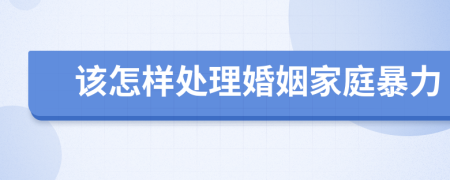 该怎样处理婚姻家庭暴力